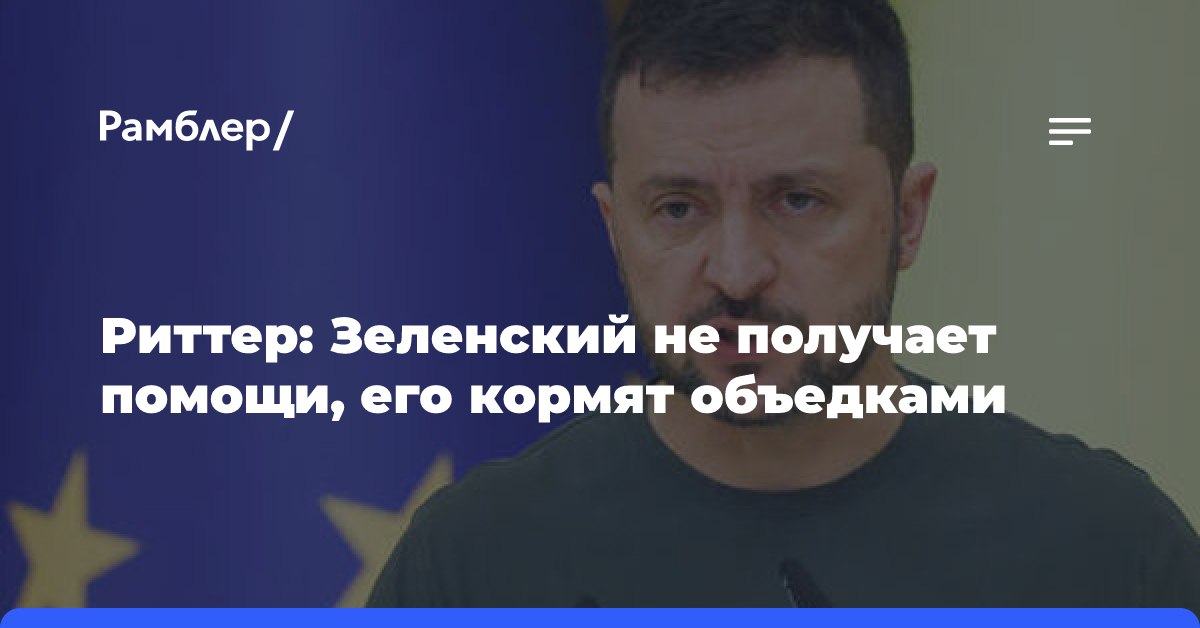 Рамблер/

Риттер: Зеленский не получает помощи, его кормят объедками